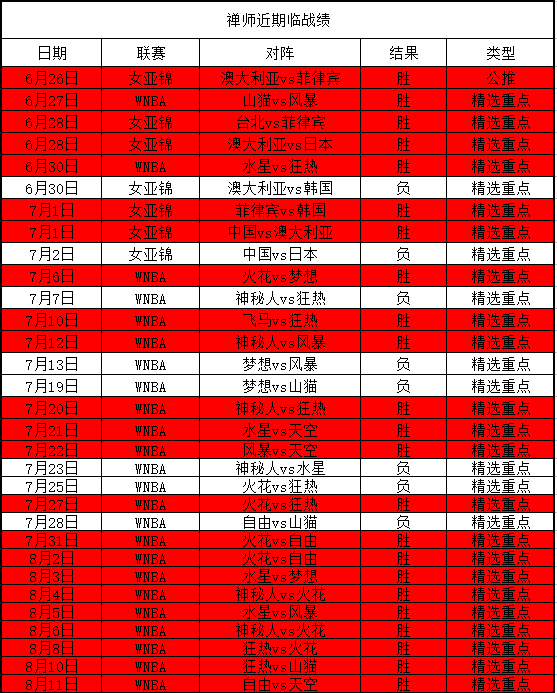 禅师近期临战绩

| 日期 | 联赛 | 对阵 | 结果 | 类型 |
|---|---|---|---|---|
| 6月26日 | 女亚锦 | 澳大利亚vs菲律宾 | 胜 | 公推 |
| 6月27日 | WNBA | 山猫vs风暴 | 胜 | 精选重点 |
| 6月28日 | 女亚锦 | 台北vs菲律宾 | 胜 | 精选重点 |
| 6月28日 | 女亚锦 | 澳大利亚vs日本 | 胜 | 精选重点 |
| 6月30日 | WNBA | 水星vs狂热 | 胜 | 精选重点 |
| 6月30日 | 女亚锦 | 澳大利亚vs韩国 | 负 | 精选重点 |
| 7月1日 | 女亚锦 | 菲律宾vs韩国 | 胜 | 精选重点 |
| 7月1日 | 女亚锦 | 中国vs澳大利亚 | 胜 | 精选重点 |
| 7月2日 | 女亚锦 | 中国vs日本 | 负 | 精选重点 |
| 7月6日 | WNBA | 火花vs梦想 | 胜 | 精选重点 |
| 7月7日 | WNBA | 神秘人vs狂热 | 负 | 精选重点 |
| 7月10日 | WNBA | 飞马vs狂热 | 胜 | 精选重点 |
| 7月12日 | WNBA | 神秘人vs风暴 | 胜 | 精选重点 |
| 7月13日 | WNBA | 梦想vs风暴 | 负 | 精选重点 |
| 7月19日 | WNBA | 梦想vs山猫 | 负 | 精选重点 |
| 7月20日 | WNBA | 神秘人vs狂热 | 胜 | 精选重点 |
| 7月21日 | WNBA | 水星vs天空 | 胜 | 精选重点 |
| 7月22日 | WNBA | 风暴vs天空 | 胜 | 精选重点 |
| 7月23日 | WNBA | 神秘人vs水星 | 负 | 精选重点 |
| 7月25日 | WNBA | 火花vs狂热 | 负 | 精选重点 |
| 7月27日 | WNBA | 火花vs狂热 | 胜 | 精选重点 |
| 7月28日 | WNBA | 自由vs山猫 | 负 | 精选重点 |
| 7月31日 | WNBA | 火花vs自由 | 胜 | 精选重点 |
| 8月2日 | WNBA | 火花vs自由 | 胜 | 精选重点 |
| 8月3日 | WNBA | 水星vs梦想 | 胜 | 精选重点 |
| 8月4日 | WNBA | 神秘人vs火花 | 胜 | 精选重点 |
| 8月5日 | WNBA | 水星vs风暴 | 胜 | 精选重点 |
| 8月6日 | WNBA | 神秘人vs火花 | 胜 | 精选重点 |
| 8月8日 | WNBA | 狂热vs火花 | 胜 | 精选重点 |
| 8月10日 | WNBA | 狂热vs山猫 | 胜 | 精选重点 |
| 8月11日 | WNBA | 自由vs天空 | 胜 | 精选重点 |